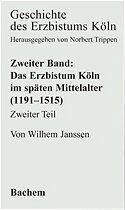 Geschichte des Erzbistums Köln

Herausgegeben von Norbert Trippen

Zweiter Band: Das Erzbistum Köln im späten Mittelalter (1191–1515)

Zweiter Teil

Von Wilhem Janssen

Bachem